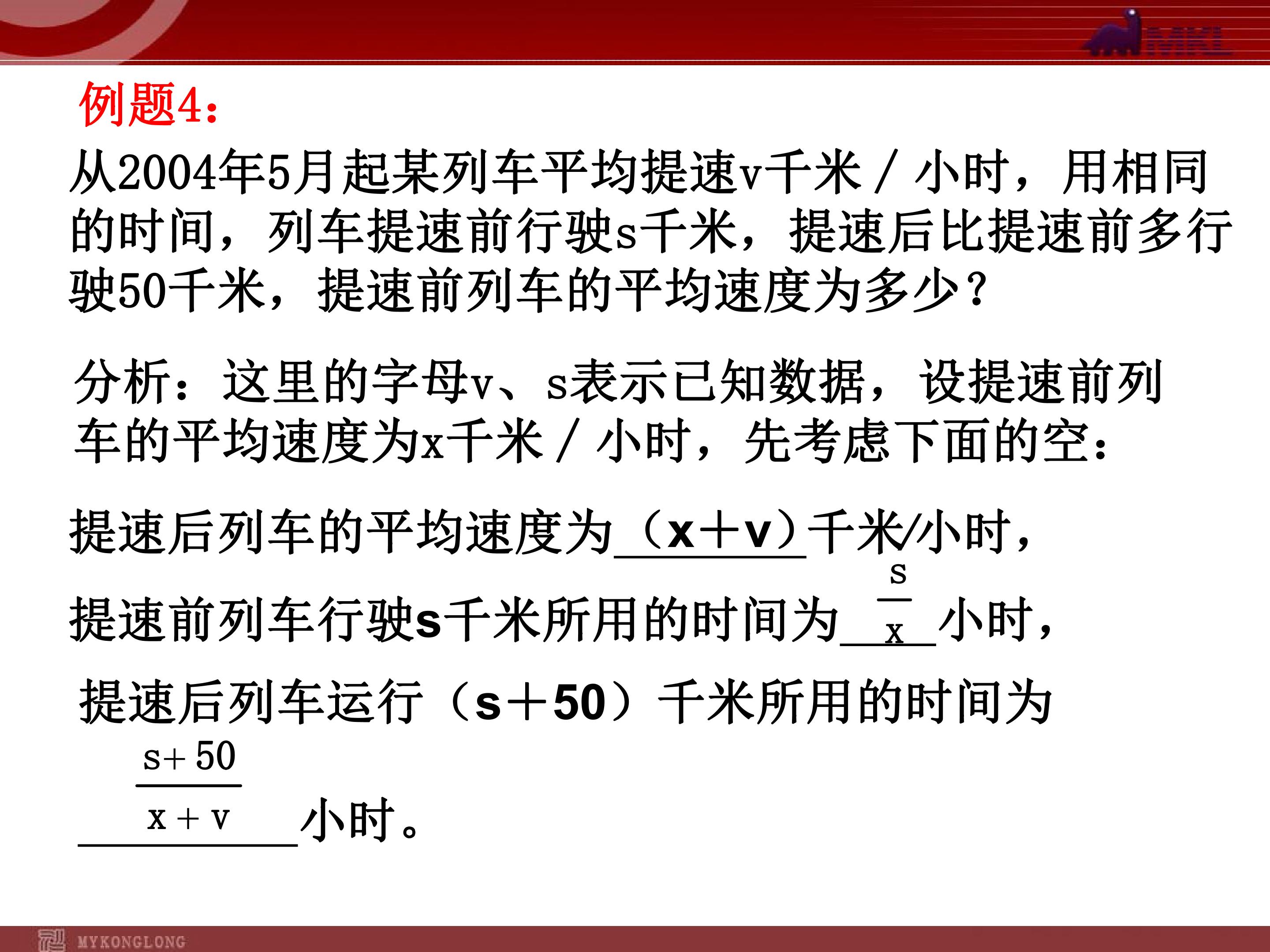 MKL

例题4:

从2004年5月起某列车平均提速v千米／小时，用相同的时间，列车提速前行驶s千米，提速后比提速前多行驶50千米，提速前列车的平均速度为多少？

分析：这里的字母v、s表示已知数据，设提速前列车的平均速度为x千米／小时，先考虑下面的空：

提速后列车的平均速度为（x＋v）千米/小时，

提速前列车行驶s千米所用的时间为$\frac{s}{x}$小时，

提速后列车运行（s＋50）千米所用的时间为$\frac{s+50}{x+v}$小时。

MYKONGLONG